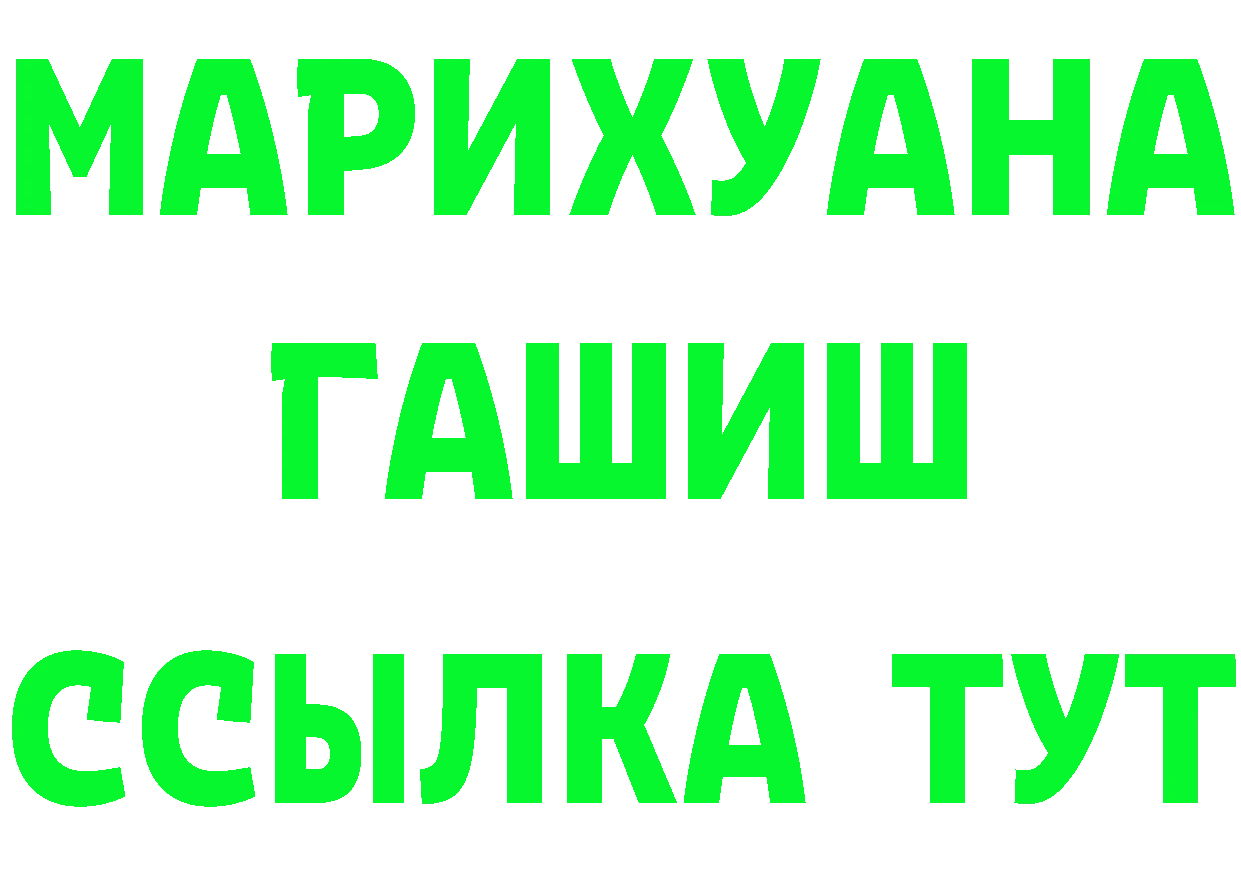 МАРИХУАНА
ГАШИШ
ССЫЛКА ТУТ